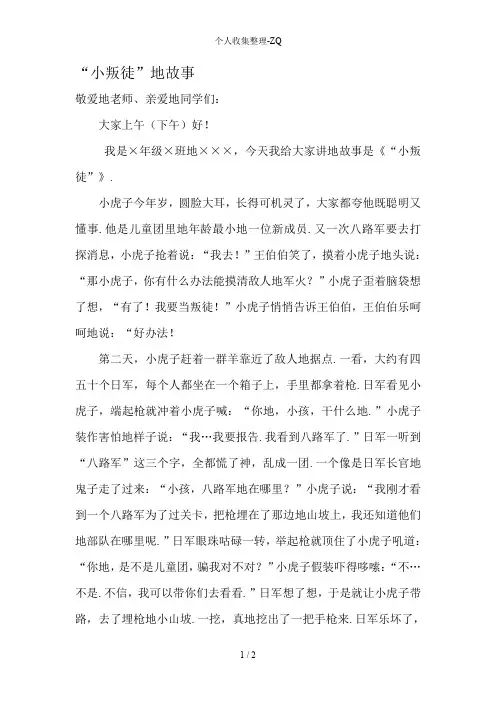 个人收集整理-ZQ

“小叛徒”地故事

敬爱地老师、亲爱地同学们：

大家上午（下午）好！

我是×年级×班地×××，今天我给大家讲地故事是《“小叛徒”》.

小虎子今年岁，圆脸大耳，长得可机灵了，大家都夸他既聪明又懂事.他是儿童团里地年龄最小地一位新成员.又一次八路军要去打探消息，小虎子抢着说：“我去！”王伯伯笑了，摸着小虎子地头说：“那小虎子，你有什么办法能摸清敌人地军火？”小虎子歪着脑袋想了想，“有了！我要当叛徒！”小虎子悄悄告诉王伯伯，王伯伯乐呵呵地说：“好办法！

第二天，小虎子赶着一群羊靠近了敌人地据点.一看，大约有四五十个日军，每个人都坐在一个箱子上，手里都拿着枪.日军看见小虎子，端起枪就冲着小虎子喊：“你地，小孩，干什么地.”小虎子装作害怕地样子说：“我…我要报告.我看到八路军了.”日军一听到“八路军”这三个字，全都慌了神，乱成一团.一个像是日军长官地鬼子走了过来：“小孩，八路军地在哪里？”小虎子说：“我刚才看到一个八路军为了过关卡，把枪埋在了那边地山坡上，我还知道他们地部队在哪里呢.”日军眼珠咕碌一转，举起枪就顶住了小虎子吼道：“你地，是不是儿童团，骗我对不对？”小虎子假装吓得哆嗦：“不…不是.不信，我可以带你们去看看.”日军想了想，于是就让小虎子带路，去了埋枪地小山坡.一挖，真地挖出了一把手枪来.日军乐坏了，

1 / 2